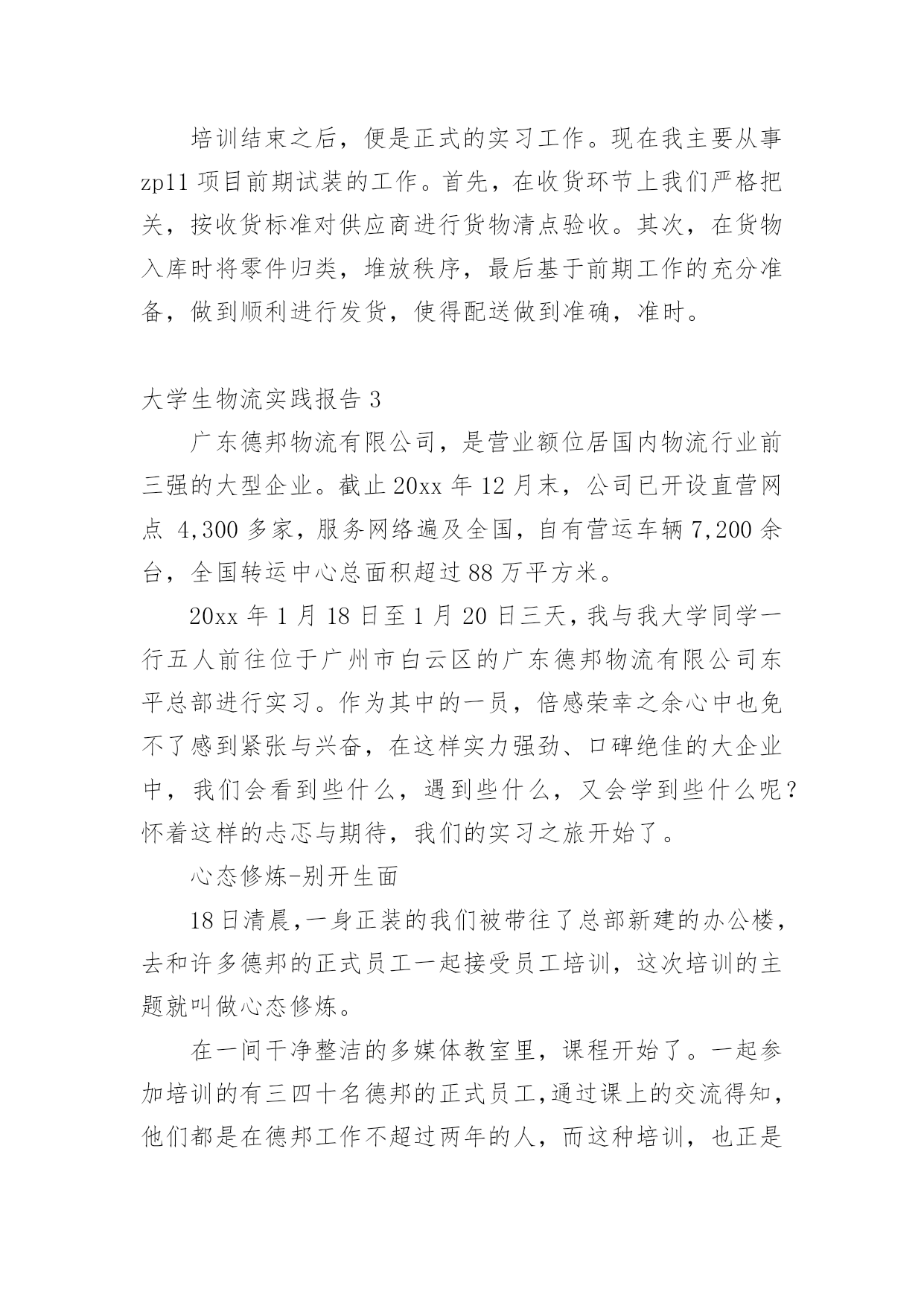 培训结束之后，便是正式的实习工作。现在我主要从事 zp11 项目前期试装的工作。首先，在收货环节上我们严格把关，按收货标准对供应商进行货物清点验收。其次，在货物入库时将零件归类，堆放秩序，最后基于前期工作的充分准备，做到顺利进行发货，使得配送做到准确，准时。

大学生物流实践报告 3

广东德邦物流有限公司，是营业额位居国内物流行业前三强的大型企业。截止 20xx 年 12 月末，公司已开设直营网点 4,300 多家，服务网络遍及全国，自有营运车辆 7,200 余台，全国转运中心总面积超过 88 万平方米。

20xx 年 1 月 18 日至 1 月 20 日三天，我与我大学同学一行五人前往位于广州市白云区的广东德邦物流有限公司东平总部进行实习。作为其中的一员，倍感荣幸之余心中也免不了感到紧张与兴奋，在这样实力强劲、口碑绝佳的大企业中，我们会看到些什么，遇到些什么，又会学到些什么呢？怀着这样的忐忑与期待，我们的实习之旅开始了。

心态修炼-别开生面

18 日清晨，一身正装的我们被带往了总部新建的办公楼，去和许多德邦的正式员工一起接受员工培训，这次培训的主题就叫做心态修炼。

在一间干净整洁的多媒体教室里，课程开始了。一起参加培训的有三四十名德邦的正式员工，通过课上的交流得知，他们都是在德邦工作不超过两年的人，而这种培训，也正是